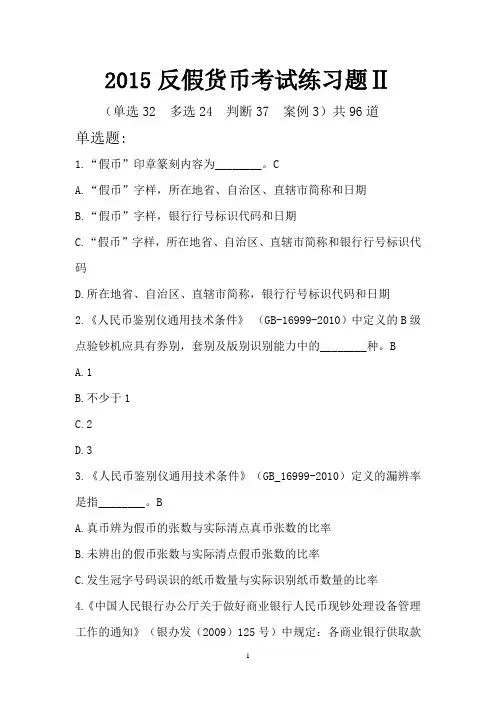 2015 反假货币考试练习题Ⅱ

（单选 32　多选 24　判断 37　案例 3）共 96 道

单选题：

1.“假币”印章篆刻内容为________。C

A.“假币”字样，所在地省、自治区、直辖市简称和日期

B.“假币”字样，银行行号标识代码和日期

C.“假币”字样，所在地省、自治区、直辖市简称和银行行号标识代码

D.所在地省、自治区、直辖市简称，银行行号标识代码和日期

2.《人民币鉴别仪通用技术条件》（GB-16999-2010）中定义的 B 级点验钞机应具有券别，套别及版别识别能力中的________种。B

A.1

B.不少于 1

C.2

D.3

3.《人民币鉴别仪通用技术条件》（GB_16999-2010）定义的漏辨率是指________。B

A.真币辨为假币的张数与实际清点真币张数的比率

B.未辨出的假币张数与实际清点假币张数的比率

C.发生冠字号码误识的纸币数量与实际识别纸币数量的比率

4.《中国人民银行办公厅关于做好商业银行人民币现钞处理设备管理工作的通知》（银办发（2009）125 号）中规定：各商业银行供取款

1